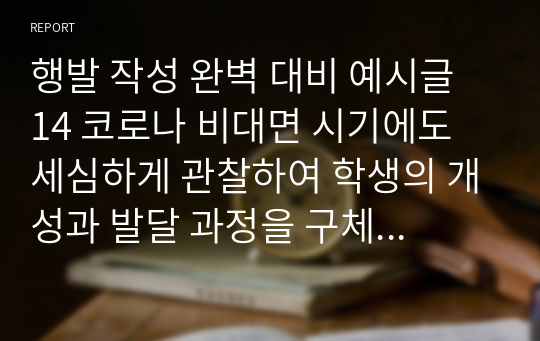 REPORT

행발 작성 완벽 대비 예시글 14 코로나 비대면 시기에도 세심하게 관찰하여 학생의 개성과 발달 과정을 구체...